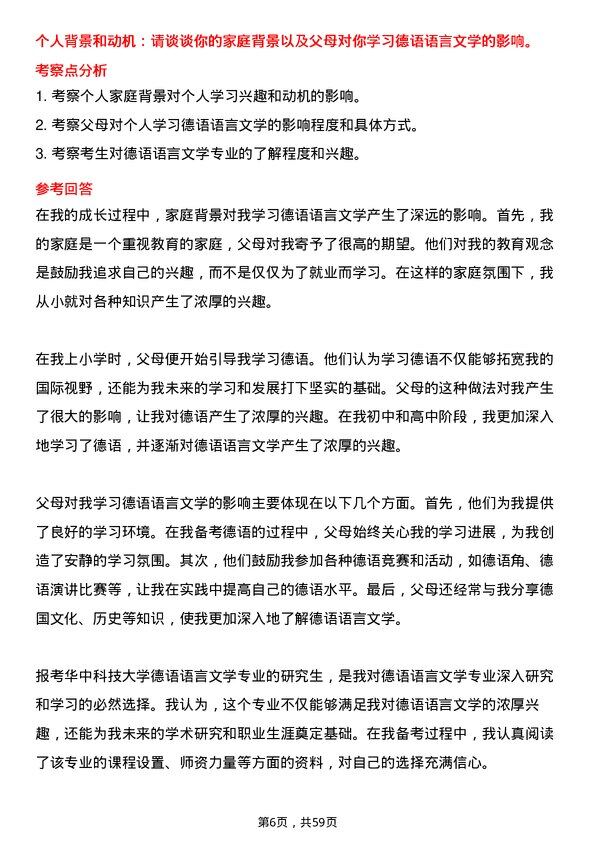 个人背景和动机：请谈谈你的家庭背景以及父母对你学习德语语言文学的影响。

考察点分析

1. 考察个人家庭背景对个人学习兴趣和动机的影响。
2. 考察父母对个人学习德语语言文学的影响程度和具体方式。
3. 考察考生对德语语言文学专业的了解程度和兴趣。

参考回答

在我的成长过程中，家庭背景对我学习德语语言文学产生了深远的影响。首先，我的家庭是一个重视教育的家庭，父母对我寄予了很高的期望。他们对我的教育观念是鼓励我追求自己的兴趣，而不是仅仅为了就业而学习。在这样的家庭氛围下，我从小就对各种知识产生了浓厚的兴趣。

在我上小学时，父母便开始引导我学习德语。他们认为学习德语不仅能够拓宽我的国际视野，还能为我未来的学习和发展打下坚实的基础。父母的这种做法对我产生了很大的影响，让我对德语产生了浓厚的兴趣。在我初中和高中阶段，我更加深入地学习了德语，并逐渐对德语语言文学产生了浓厚的兴趣。

父母对我学习德语语言文学的影响主要体现在以下几个方面。首先，他们为我提供了良好的学习环境。在我备考德语的过程中，父母始终关心我的学习进展，为我创造了安静的学习氛围。其次，他们鼓励我参加各种德语竞赛和活动，如德语角、德语演讲比赛等，让我在实践中提高自己的德语水平。最后，父母还经常与我分享德国文化、历史等知识，使我更加深入地了解德语语言文学。

报考华中科技大学德语语言文学专业的研究生，是我对德语语言文学专业深入研究和学习的必然选择。我认为，这个专业不仅能够满足我对德语语言文学的浓厚兴趣，还能为我未来的学术研究和职业生涯奠定基础。在我备考过程中，我认真阅读了该专业的课程设置、师资力量等方面的资料，对自己的选择充满信心。

第6页，共59页